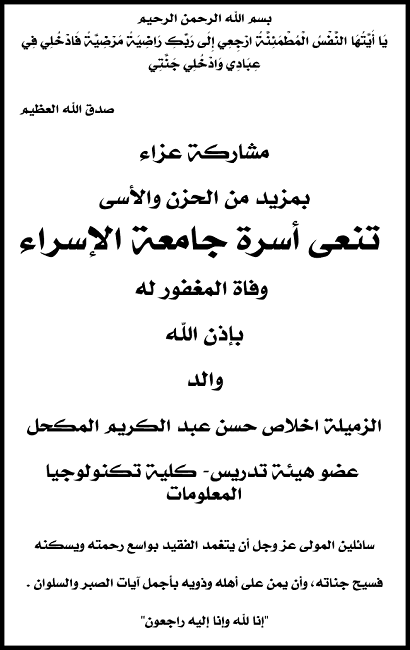 بسم الله الرحمن الرحيم

يَا أَيَّتُهَا النَّفْسُ الْمُطْمَئِنَّةُ ارْجِعِي إِلَى رَبِّكِ رَاضِيَةً مَرْضِيَّةً فَادْخُلِي فِي عِبَادِي وَادْخُلِي جَنَّتِي

صدق الله العظيم

مشاركة عزاء

بمزيد من الحزن والأسى

تنعى أسرة جامعة الإسراء

وفاة المغفور له

بإذن الله

والد

الزميلة اخلاص حسن عبد الكريم المكحل

عضو هيئة تدريس- كلية تكنولوجيا المعلومات

سائلين المولى عز وجل أن يتغمد الفقيد بواسع رحمته ويسكنه فسيح جناته، وأن يمن على أهله وذويه بأجمل آيات الصبر والسلوان .

"إنا لله وإنا إليه راجعون"